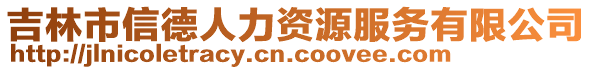 吉林市信德人力资源服务有限公司
http://jlnicoletracy.cn.coovee.com